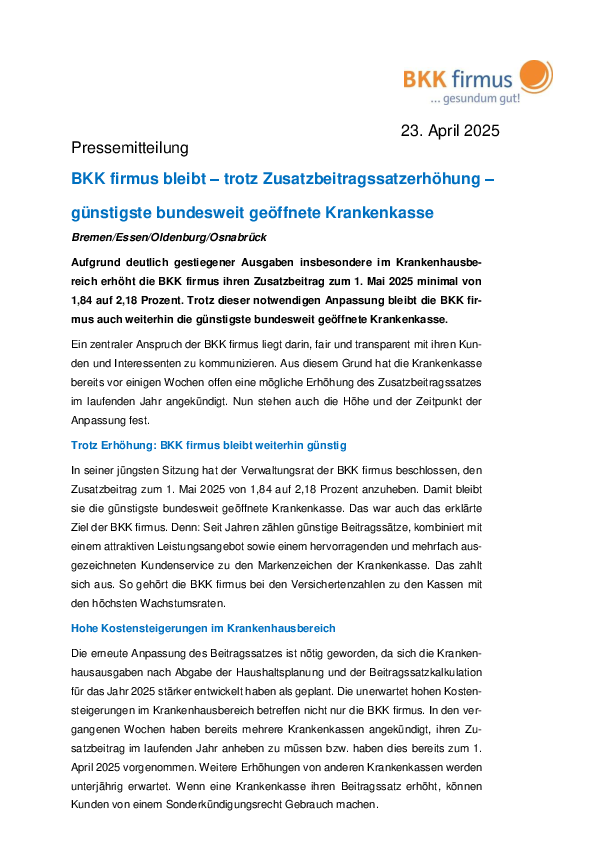 BKK firmus
... gesundum gut!

23. April 2025

Pressemitteilung

BKK firmus bleibt – trotz Zusatzbeitragssatzerhöhung – günstigste bundesweit geöffnete Krankenkasse

Bremen/Essen/Oldenburg/Osnabrück

Aufgrund deutlich gestiegener Ausgaben insbesondere im Krankenhausbereich erhöht die BKK firmus ihren Zusatzbeitrag zum 1. Mai 2025 minimal von 1,84 auf 2,18 Prozent. Trotz dieser notwendigen Anpassung bleibt die BKK firmus auch weiterhin die günstigste bundesweit geöffnete Krankenkasse.

Ein zentraler Anspruch der BKK firmus liegt darin, fair und transparent mit ihren Kunden und Interessenten zu kommunizieren. Aus diesem Grund hat die Krankenkasse bereits vor einigen Wochen offen eine mögliche Erhöhung des Zusatzbeitragssatzes im laufenden Jahr angekündigt. Nun stehen auch die Höhe und der Zeitpunkt der Anpassung fest.

Trotz Erhöhung: BKK firmus bleibt weiterhin günstig

In seiner jüngsten Sitzung hat der Verwaltungsrat der BKK firmus beschlossen, den Zusatzbeitrag zum 1. Mai 2025 von 1,84 auf 2,18 Prozent anzuheben. Damit bleibt sie die günstigste bundesweit geöffnete Krankenkasse. Das war auch das erklärte Ziel der BKK firmus. Denn: Seit Jahren zählen günstige Beitragssätze, kombiniert mit einem attraktiven Leistungsangebot sowie einem hervorragenden und mehrfach ausgezeichneten Kundenservice zu den Markenzeichen der Krankenkasse. Das zahlt sich aus. So gehört die BKK firmus bei den Versichertenzahlen zu den Kassen mit den höchsten Wachstumsraten.

Hohe Kostensteigerungen im Krankenhausbereich

Die erneute Anpassung des Beitragssatzes ist nötig geworden, da sich die Krankenhausausgaben nach Abgabe der Haushaltsplanung und der Beitragssatzkalkulation für das Jahr 2025 stärker entwickelt haben als geplant. Die unerwartet hohen Kostensteigerungen im Krankenhausbereich betreffen nicht nur die BKK firmus. In den vergangenen Wochen haben bereits mehrere Krankenkassen angekündigt, ihren Zusatzbeitrag im laufenden Jahr anheben zu müssen bzw. haben dies bereits zum 1. April 2025 vorgenommen. Weitere Erhöhungen von anderen Krankenkassen werden unterjährig erwartet. Wenn eine Krankenkasse ihren Beitragssatz erhöht, können Kunden von einem Sonderkündigungsrecht Gebrauch machen.